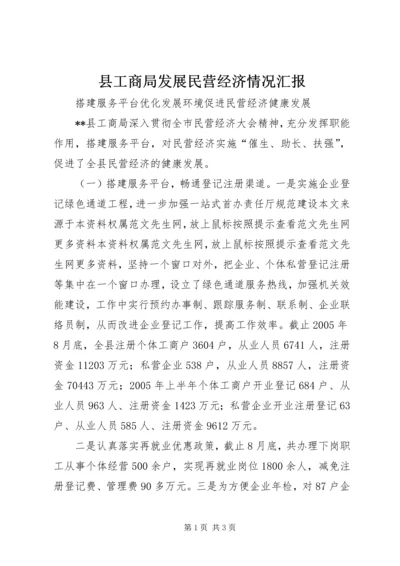 县工商局发展民营经济情况汇报

搭建服务平台优化发展环境促进民营经济健康发展

**县工商局深入贯彻全市民营经济大会精神，充分发挥职能作用，搭建服务平台，对民营经济实施“催生、助长、扶强”，促进了全县民营经济的健康发展。

（一）搭建服务平台，畅通登记注册渠道。一是实施企业登记绿色通道工程，进一步加强一站式首办责任厅规范建设本文来源于本资料权属范文先生网，放上鼠标按照提示查看范文先生网更多资料本资料权属范文先生网，放上鼠标按照提示查看范文先生网更多资料，坚持一个窗口对外，把企业、个体私营登记注册等集中在一个窗口办理，设立了绿色通道服务热线，加强机关效能建设，工作中实行预约办事制、跟踪服务制、联系制、企业联络员制，从而改进企业登记工作，提高工作效率。截止2005年8月底，全县注册个体工商户3604户，从业人员6741人，注册资金11203万元；私营企业538户，从业人员8857人，注册资金70443万元；2005年上半年个体工商户开业登记684户、从业人员963人、注册资金1423万元；私营企业开业注册登记63户、从业人员585人、注册资金9612万元。

二是认真落实再就业优惠政策，截止8月底，共办理下岗职工从事个体经营500余户，实现再就业岗位1800余人，减免注册登记费、管理费90多万元。三是为方便企业年检，对87户企

第1页 共3页